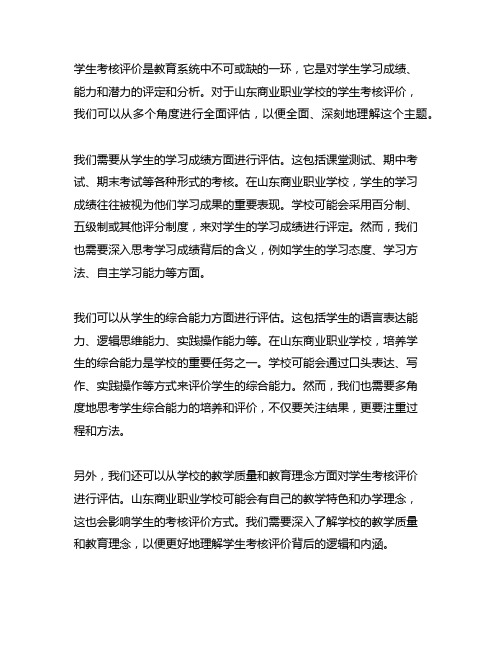 学生考核评价是教育系统中不可或缺的一环，它是对学生学习成绩、能力和潜力的评定和分析。对于山东商业职业学校的学生考核评价，我们可以从多个角度进行全面评估，以便全面、深刻地理解这个主题。

我们需要从学生的学习成绩方面进行评估。这包括课堂测试、期中考试、期末考试等各种形式的考核。在山东商业职业学校，学生的学习成绩往往被视为他们学习成果的重要表现。学校可能会采用百分制、五级制或其他评分制度，来对学生的学习成绩进行评定。然而，我们也需要深入思考学习成绩背后的含义，例如学生的学习态度、学习方法、自主学习能力等方面。

我们可以从学生的综合能力方面进行评估。这包括学生的语言表达能力、逻辑思维能力、实践操作能力等。在山东商业职业学校，培养学生的综合能力是学校的重要任务之一。学校可能会通过口头表达、写作、实践操作等方式来评价学生的综合能力。然而，我们也需要多角度地思考学生综合能力的培养和评价，不仅要关注结果，更要注重过程和方法。

另外，我们还可以从学校的教学质量和教育理念方面对学生考核评价进行评估。山东商业职业学校可能会有自己的教学特色和办学理念，这也会影响学生的考核评价方式。我们需要深入了解学校的教学质量和教育理念，以便更好地理解学生考核评价背后的逻辑和内涵。